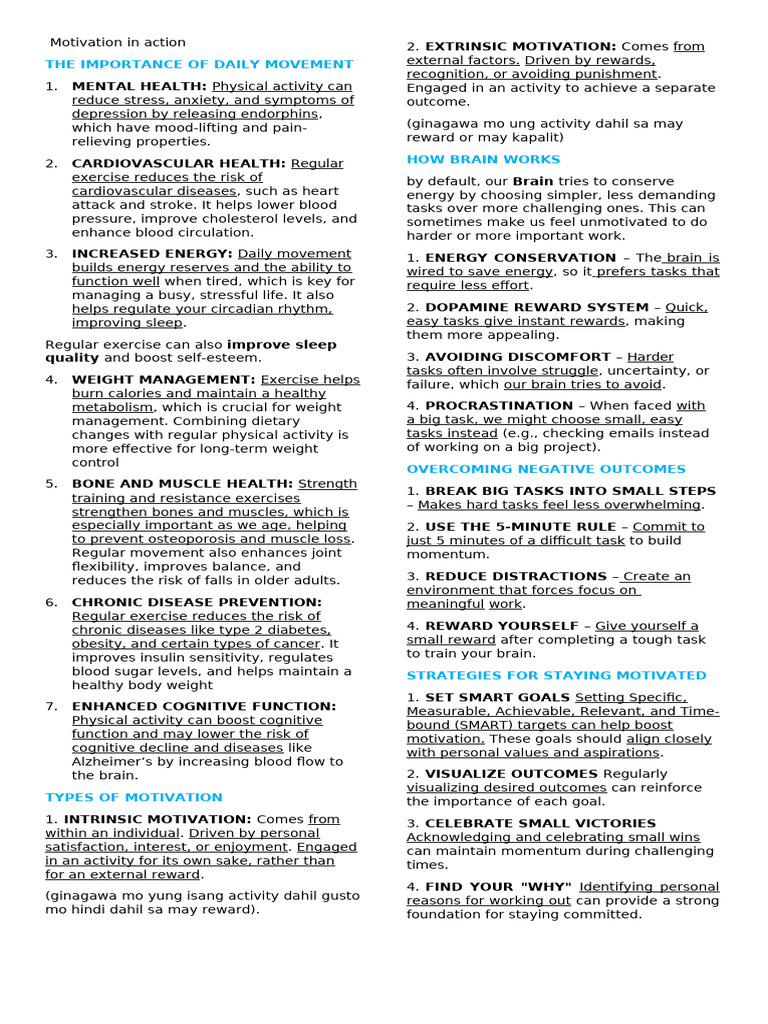 Motivation in action

THE IMPORTANCE OF DAILY MOVEMENT

1. MENTAL HEALTH: Physical activity can reduce stress, anxiety, and symptoms of depression by releasing endorphins, which have mood-lifting and pain-relieving properties.

2. CARDIOVASCULAR HEALTH: Regular exercise reduces the risk of cardiovascular diseases, such as heart attack and stroke. It helps lower blood pressure, improve cholesterol levels, and enhance blood circulation.

3. INCREASED ENERGY: Daily movement builds energy reserves and the ability to function well when tired, which is key for managing a busy, stressful life. It also helps regulate your circadian rhythm, improving sleep.

Regular exercise can also improve sleep quality and boost self-esteem.

4. WEIGHT MANAGEMENT: Exercise helps burn calories and maintain a healthy metabolism, which is crucial for weight management. Combining dietary changes with regular physical activity is more effective for long-term weight control

5. BONE AND MUSCLE HEALTH: Strength training and resistance exercises strengthen bones and muscles, which is especially important as we age, helping to prevent osteoporosis and muscle loss. Regular movement also enhances joint flexibility, improves balance, and reduces the risk of falls in older adults.

6. CHRONIC DISEASE PREVENTION: Regular exercise reduces the risk of chronic diseases like type 2 diabetes, obesity, and certain types of cancer. It improves insulin sensitivity, regulates blood sugar levels, and helps maintain a healthy body weight

7. ENHANCED COGNITIVE FUNCTION: Physical activity can boost cognitive function and may lower the risk of cognitive decline and diseases like Alzheimer's by increasing blood flow to the brain.

TYPES OF MOTIVATION

1. INTRINSIC MOTIVATION: Comes from within an individual. Driven by personal satisfaction, interest, or enjoyment. Engaged in an activity for its own sake, rather than for an external reward.

(ginagawa mo yung isang activity dahil gusto mo hindi dahil sa may reward).

2. EXTRINSIC MOTIVATION: Comes from external factors. Driven by rewards, recognition, or avoiding punishment. Engaged in an activity to achieve a separate outcome.

(ginagawa mo ung activity dahil sa may reward or may kapalit)

HOW BRAIN WORKS

by default, our Brain tries to conserve energy by choosing simpler, less demanding tasks over more challenging ones. This can sometimes make us feel unmotivated to do harder or more important work.

1. ENERGY CONSERVATION – The brain is wired to save energy, so it prefers tasks that require less effort.

2. DOPAMINE REWARD SYSTEM – Quick, easy tasks give instant rewards, making them more appealing.

3. AVOIDING DISCOMFORT – Harder tasks often involve struggle, uncertainty, or failure, which our brain tries to avoid.

4. PROCRASTINATION – When faced with a big task, we might choose small, easy tasks instead (e.g., checking emails instead of working on a big project).

OVERCOMING NEGATIVE OUTCOMES

1. BREAK BIG TASKS INTO SMALL STEPS – Makes hard tasks feel less overwhelming.

2. USE THE 5-MINUTE RULE – Commit to just 5 minutes of a difficult task to build momentum.

3. REDUCE DISTRACTIONS – Create an environment that forces focus on meaningful work.

4. REWARD YOURSELF – Give yourself a small reward after completing a tough task to train your brain.

STRATEGIES FOR STAYING MOTIVATED

1. SET SMART GOALS Setting Specific, Measurable, Achievable, Relevant, and Time-bound (SMART) targets can help boost motivation. These goals should align closely with personal values and aspirations.

2. VISUALIZE OUTCOMES Regularly visualizing desired outcomes can reinforce the importance of each goal.

3. CELEBRATE SMALL VICTORIES Acknowledging and celebrating small wins can maintain momentum during challenging times.

4. FIND YOUR "WHY" Identifying personal reasons for working out can provide a strong foundation for staying committed.